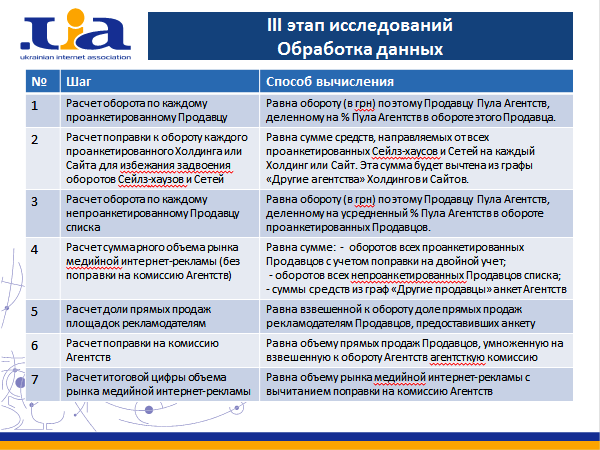 .uia
ukrainian internet association

III этап исследований
Обработка данных

| № | Шаг | Способ вычисления |
|---|---|---|
| 1 | Расчет оборота по каждому проанкетированному Продавцу | Равна обороту (в грн) по этому Продавцу Пула Агентств, деленному на % Пула Агентств в обороте этого Продавца. |
| 2 | Расчет поправки к обороту каждого проанкетированного Холдинга или Сайта для избежания задвоения оборотов Сейлз-хаузов и Сетей | Равна сумме средств, направляемых от всех проанкетированных Сейлз-хаусов и Сетей на каждый Холдинг или Сайт. Эта сумма будет вычтена из графы «Другие агентства» Холдингов и Сайтов. |
| 3 | Расчет оборота по каждому непроанкетированному Продавцу списка | Равна обороту (в грн) по этому Продавцу Пула Агентств, деленному на усредненный % Пула Агентств в обороте проанкетированных Продавцов. |
| 4 | Расчет суммарного объема рынка медийной интернет-рекламы (без поправки на комиссию Агентств) | Равна сумме: - оборотов всех проанкетированных Продавцов с учетом поправки на двойной учет; - оборотов всех непроанкетированных Продавцов списка; - суммы средств из граф «Другие продавцы» анкет Агентств |
| 5 | Расчет доли прямых продаж площадок рекламодателям | Равна взвешенной к обороту доле прямых продаж рекламодателям Продавцов, предоставивших анкету |
| 6 | Расчет поправки на комиссию Агентств | Равна объему прямых продаж Продавцов, умноженную на взвешенную к обороту Агентств агентсткую комиссию |
| 7 | Расчет итоговой цифры объема рынка медийной интернет-рекламы | Равна объему рынка медийной интернет-рекламы с вычитанием поправки на комиссию Агентств |